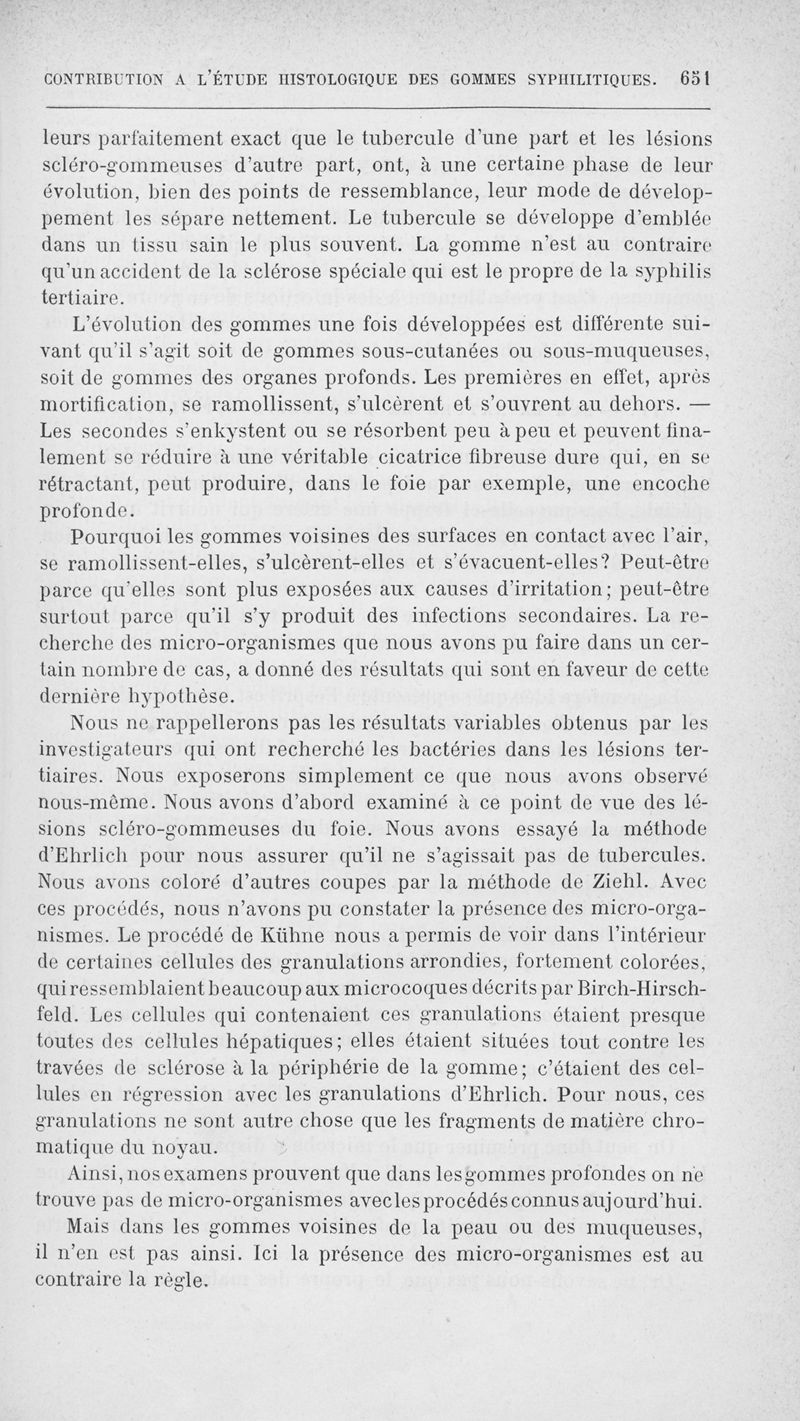 CONTRIBUTION A L'ÉTUDE HISTOLOGIQUE DES GOMMES SYPHILITIQUES. 651

leurs parfaitement exact que le tubercule d'une part et les lésions scléro-gommeuses d'autre part, ont, à une certaine phase de leur évolution, bien des points de ressemblance, leur mode de développement les sépare nettement. Le tubercule se développe d'emblée dans un tissu sain le plus souvent. La gomme n'est au contraire qu'un accident de la sclérose spéciale qui est le propre de la syphilis tertiaire.

L'évolution des gommes une fois développées est différente suivant qu'il s'agit soit de gommes sous-cutanées ou sous-muqueuses, soit de gommes des organes profonds. Les premières en effet, après mortification, se ramollissent, s'ulcèrent et s'ouvrent au dehors. — Les secondes s'enkystent ou se résorbent peu à peu et peuvent finalement se réduire à une véritable cicatrice fibreuse dure qui, en se rétractant, peut produire, dans le foie par exemple, une encoche profonde.

Pourquoi les gommes voisines des surfaces en contact avec l'air, se ramollissent-elles, s'ulcèrent-elles et s'évacuent-elles? Peut-être parce qu'elles sont plus exposées aux causes d'irritation; peut-être surtout parce qu'il s'y produit des infections secondaires. La recherche des micro-organismes que nous avons pu faire dans un certain nombre de cas, a donné des résultats qui sont en faveur de cette dernière hypothèse.

Nous ne rappellerons pas les résultats variables obtenus par les investigateurs qui ont recherché les bactéries dans les lésions tertiaires. Nous exposerons simplement ce que nous avons observé nous-même. Nous avons d'abord examiné à ce point de vue des lésions scléro-gommeuses du foie. Nous avons essayé la méthode d'Ehrlich pour nous assurer qu'il ne s'agissait pas de tubercules. Nous avons coloré d'autres coupes par la méthode de Ziehl. Avec ces procédés, nous n'avons pu constater la présence des micro-organismes. Le procédé de Kühne nous a permis de voir dans l'intérieur de certaines cellules des granulations arrondies, fortement colorées, qui ressemblaient beaucoup aux microcoques décrits par Birch-Hirschfeld. Les cellules qui contenaient ces granulations étaient presque toutes des cellules hépatiques; elles étaient situées tout contre les travées de sclérose à la périphérie de la gomme; c'étaient des cellules en régression avec les granulations d'Ehrlich. Pour nous, ces granulations ne sont autre chose que les fragments de matière chromatique du noyau.

Ainsi, nos examens prouvent que dans les gommes profondes on ne trouve pas de micro-organismes avec les procédés connus aujourd'hui.

Mais dans les gommes voisines de la peau ou des muqueuses, il n'en est pas ainsi. Ici la présence des micro-organismes est au contraire la règle.